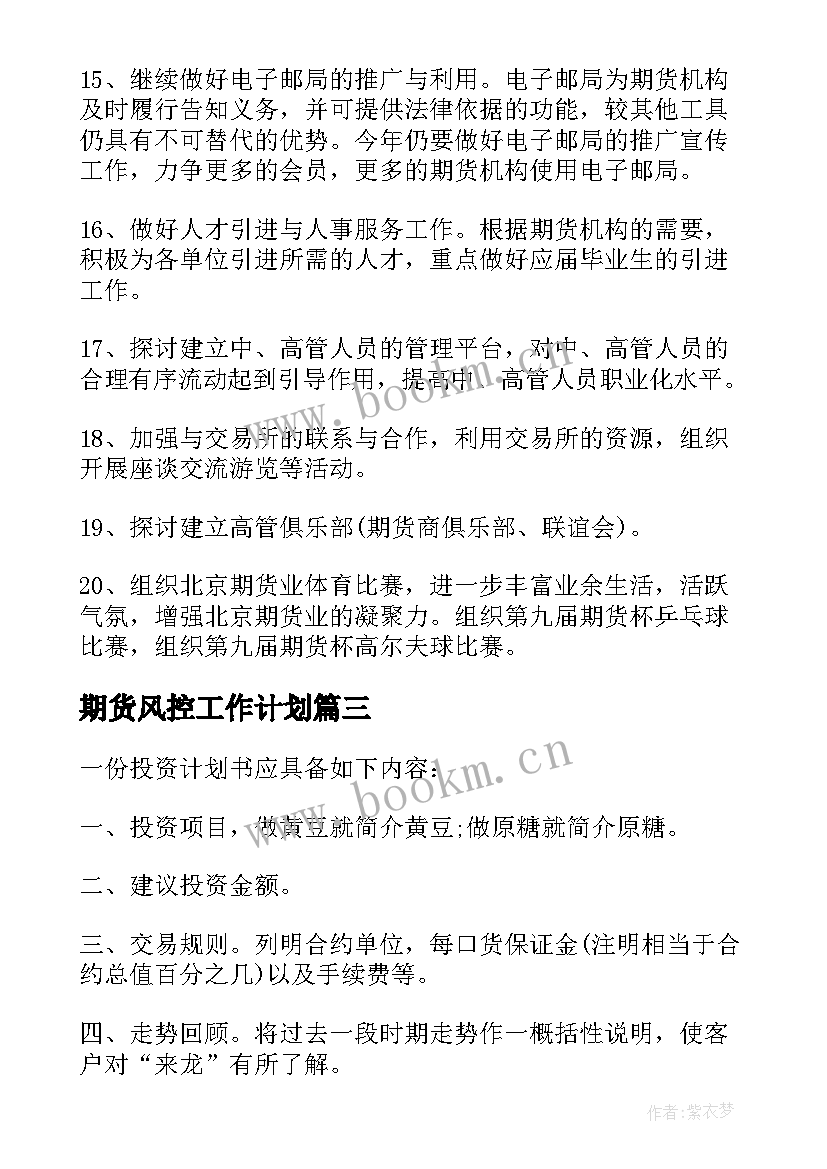 15、继续做好电子邮局的推广与利用。电子邮局为期货机构及时履行告知义务，并可提供法律依据的功能，较其他工具仍具有不可替代的优势。今年仍要做好电子邮局的推广宣传工作，力争更多的会员，更多的期货机构使用电子邮局。

16、做好人才引进与人事服务工作。根据期货机构的需要，积极为各单位引进所需的人才，重点做好应届毕业生的引进工作。

17、探讨建立中、高管人员的管理平台，对中、高管人员的合理有序流动起到引导作用，提高中、高管人员职业化水平。

www.bookm.cn

18、加强与交易所的联系与合作，利用交易所的资源，组织开展座谈交流游览等活动。

19、探讨建立高管俱乐部(期货商俱乐部、联谊会)。

20、组织北京期货业体育比赛，进一步丰富业余生活，活跃气氛，增强北京期货业的凝聚力。组织第九届期货杯乒乓球比赛，组织第九届期货杯高尔夫球比赛。

期货风控工作计划篇三

一份投资计划书应具备如下内容:

www.bookm.cn

一、投资项目，做黄豆就简介黄豆;做原糖就简介原糖。

二、建议投资金额。

三、交易规则。列明合约单位，每口货保证金(注明相当于合约总值百分之几)以及手续费等。

四、走势回顾。将过去一段时期走势作一概括性说明，使客户对“来龙”有所了解。

作者:紫衣梦